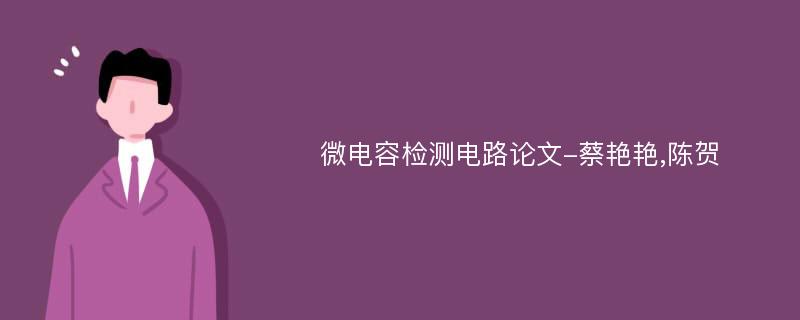 微电容检测电路论文-蔡艳艳,陈贺